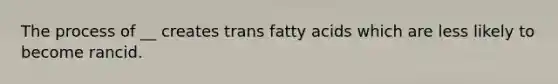 The process of __ creates trans fatty acids which are less likely to become rancid.